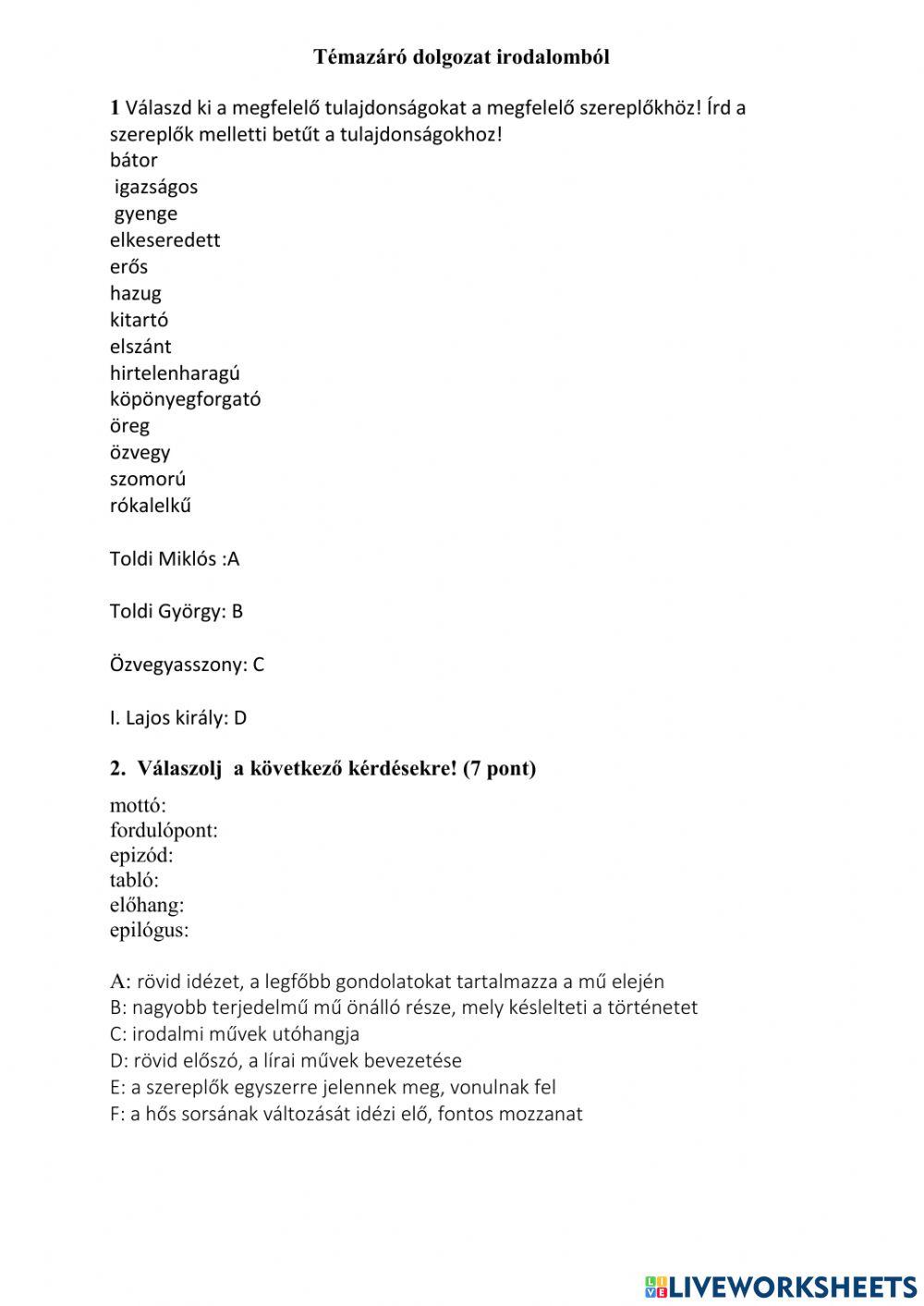 Témazáró dolgozat irodalomból

1 Válaszd ki a megfelelő tulajdonságokat a megfelelő szereplőkhöz! Írd a szereplők melletti betűt a tulajdonságokhoz!
bátor
igazságos
gyenge
elkeseredett
erős
hazug
kitartó
elszánt
hirtelenharagú
köpönyegforgató
öreg
özvegy
szomorú
rókalelkű

Toldi Miklós :A

Toldi György: B

Özvegyasszony: C

I. Lajos király: D

2. Válaszolj a következő kérdésekre! (7 pont)

mottó:
fordulópont:
epizód:
tabló:
előhang:
epilógus:

A: rövid idézet, a legfőbb gondolatokat tartalmazza a mű elején
B: nagyobb terjedelmű mű önálló része, mely késlelteti a történetet
C: irodalmi művek utóhangja
D: rövid előszó, a lírai művek bevezetése
E: a szereplők egyszerre jelennek meg, vonulnak fel
F: a hős sorsának változását idézi elő, fontos mozzanat

LIVEWORKSHEETS